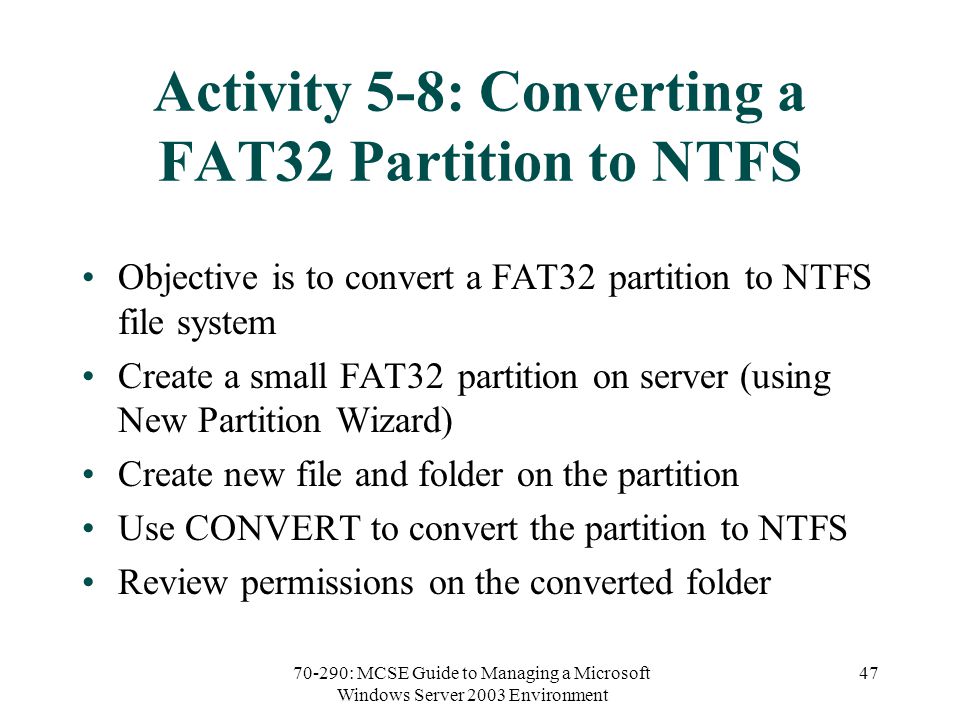 Activity 5-8: Converting a FAT32 Partition to NTFS

• Objective is to convert a FAT32 partition to NTFS file system
• Create a small FAT32 partition on server (using New Partition Wizard)
• Create new file and folder on the partition
• Use CONVERT to convert the partition to NTFS
• Review permissions on the converted folder

70-290: MCSE Guide to Managing a Microsoft Windows Server 2003 Environment

47